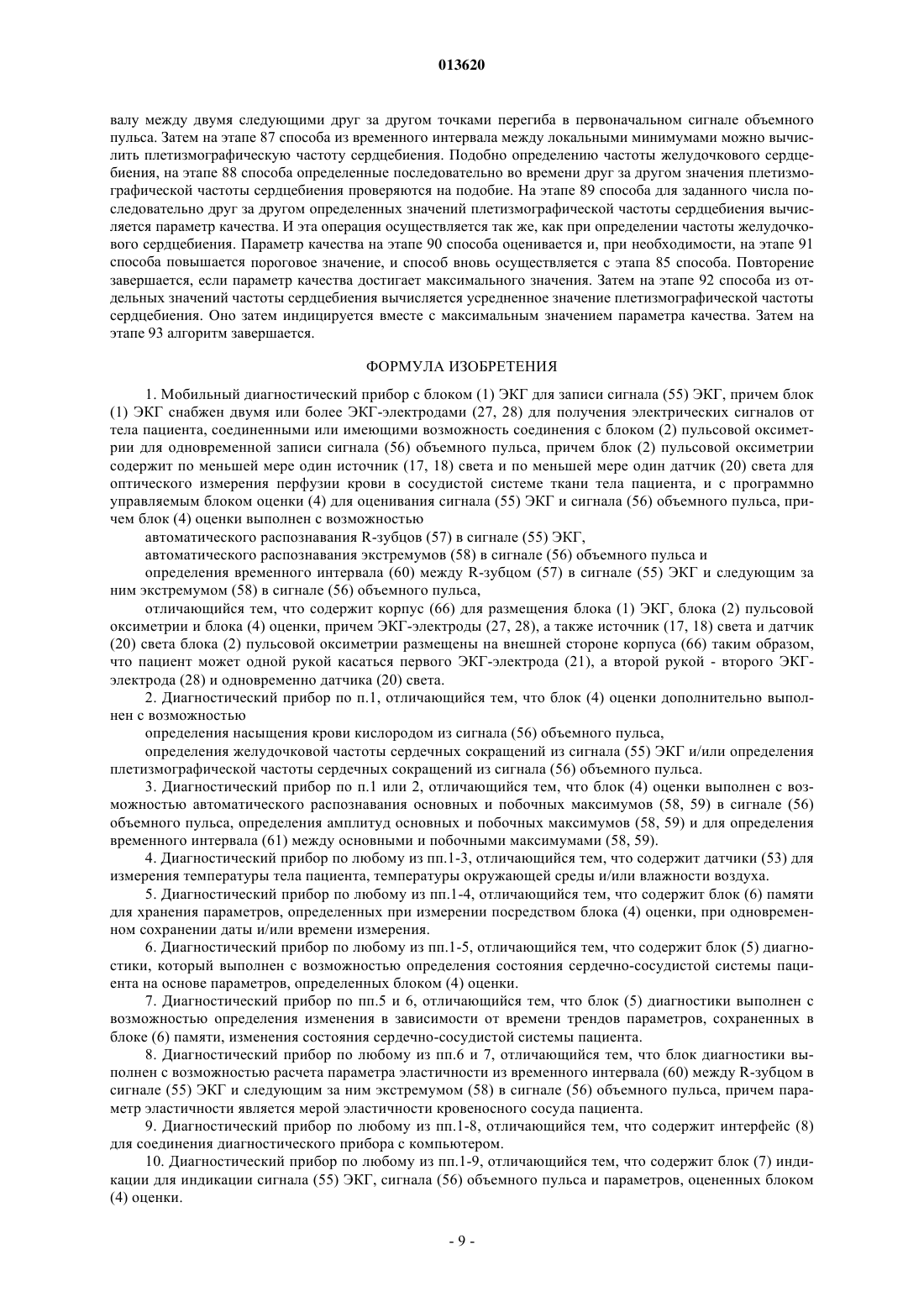 013620

валу между двумя следующими друг за другом точками перегиба в первоначальном сигнале объемного пульса. Затем на этапе 87 способа из временного интервала между локальными минимумами можно вычислить плетизмографическую частоту сердцебиения. Подобно определению частоты желудочкового сердцебиения, на этапе 88 способа определенные последовательно во времени друг за другом значения плетизмографической частоты сердцебиения проверяются на подобие. На этапе 89 способа для заданного числа последовательно друг за другом определенных значений плетизмографической частоты сердцебиения вычисляется параметр качества. И эта операция осуществляется так же, как при определении частоты желудочкового сердцебиения. Параметр качества на этапе 90 способа оценивается и, при необходимости, на этапе 91 способа повышается пороговое значение, и способ вновь осуществляется с этапа 85 способа. Повторение завершается, если параметр качества достигает максимального значения. Затем на этапе 92 способа из отдельных значений частоты сердцебиения вычисляется усредненное значение плетизмографической частоты сердцебиения. Оно затем индицируется вместе с максимальным значением параметра качества. Затем на этапе 93 алгоритм завершается.

ФОРМУЛА ИЗОБРЕТЕНИЯ

1. Мобильный диагностический прибор с блоком (1) ЭКГ для записи сигнала (55) ЭКГ, причем блок (1) ЭКГ снабжен двумя или более ЭКГ-электродами (27, 28) для получения электрических сигналов от тела пациента, соединенными или имеющими возможность соединения с блоком (2) пульсовой оксиметрии для одновременной записи сигнала (56) объемного пульса, причем блок (2) пульсовой оксиметрии содержит по меньшей мере один источник (17, 18) света и по меньшей мере один датчик (20) света для оптического измерения перфузии крови в сосудистой системе ткани тела пациента, и с программно управляемым блоком оценки (4) для оценивания сигнала (55) ЭКГ и сигнала (56) объемного пульса, причем блок (4) оценки выполнен с возможностью

автоматического распознавания R-зубцов (57) в сигнале (55) ЭКГ,

автоматического распознавания экстремумов (58) в сигнале (56) объемного пульса и

определения временного интервала (60) между R-зубцом (57) в сигнале (55) ЭКГ и следующим за ним экстремумом (58) в сигнале (56) объемного пульса,

отличающийся тем, что содержит корпус (66) для размещения блока (1) ЭКГ, блока (2) пульсовой оксиметрии и блока (4) оценки, причем ЭКГ-электроды (27, 28), а также источник (17, 18) света и датчик (20) света блока (2) пульсовой оксиметрии размещены на внешней стороне корпуса (66) таким образом, что пациент может одной рукой касаться первого ЭКГ-электрода (21), а второй рукой - второго ЭКГ-электрода (28) и одновременно датчика (20) света.

2. Диагностический прибор по п.1, отличающийся тем, что блок (4) оценки дополнительно выполнен с возможностью

определения насыщения крови кислородом из сигнала (56) объемного пульса,

определения желудочковой частоты сердечных сокращений из сигнала (55) ЭКГ и/или определения плетизмографической частоты сердечных сокращений из сигнала (56) объемного пульса.

3. Диагностический прибор по п.1 или 2, отличающийся тем, что блок (4) оценки выполнен с возможностью автоматического распознавания основных и побочных максимумов (58, 59) в сигнале (56) объемного пульса, определения амплитуд основных и побочных максимумов (58, 59) и для определения временного интервала (61) между основными и побочными максимумами (58, 59).

4. Диагностический прибор по любому из пп.1-3, отличающийся тем, что содержит датчики (53) для измерения температуры тела пациента, температуры окружающей среды и/или влажности воздуха.

5. Диагностический прибор по любому из пп.1-4, отличающийся тем, что содержит блок (6) памяти для хранения параметров, определенных при измерении посредством блока (4) оценки, при одновременном сохранении даты и/или времени измерения.

6. Диагностический прибор по любому из пп.1-5, отличающийся тем, что содержит блок (5) диагностики, который выполнен с возможностью определения состояния сердечно-сосудистой системы пациента на основе параметров, определенных блоком (4) оценки.

7. Диагностический прибор по пп.5 и 6, отличающийся тем, что блок (5) диагностики выполнен с возможностью определения изменения в зависимости от времени трендов параметров, сохраненных в блоке (6) памяти, изменения состояния сердечно-сосудистой системы пациента.

8. Диагностический прибор по любому из пп.6 и 7, отличающийся тем, что блок диагностики выполнен с возможностью расчета параметра эластичности из временного интервала (60) между R-зубцом в сигнале (55) ЭКГ и следующим за ним экстремумом (58) в сигнале (56) объемного пульса, причем параметр эластичности является мерой эластичности кровеносного сосуда пациента.

9. Диагностический прибор по любому из пп.1-8, отличающийся тем, что содержит интерфейс (8) для соединения диагностического прибора с компьютером.

10. Диагностический прибор по любому из пп.1-9, отличающийся тем, что содержит блок (7) индикации для индикации сигнала (55) ЭКГ, сигнала (56) объемного пульса и параметров, оцененных блоком (4) оценки.

- 9 -